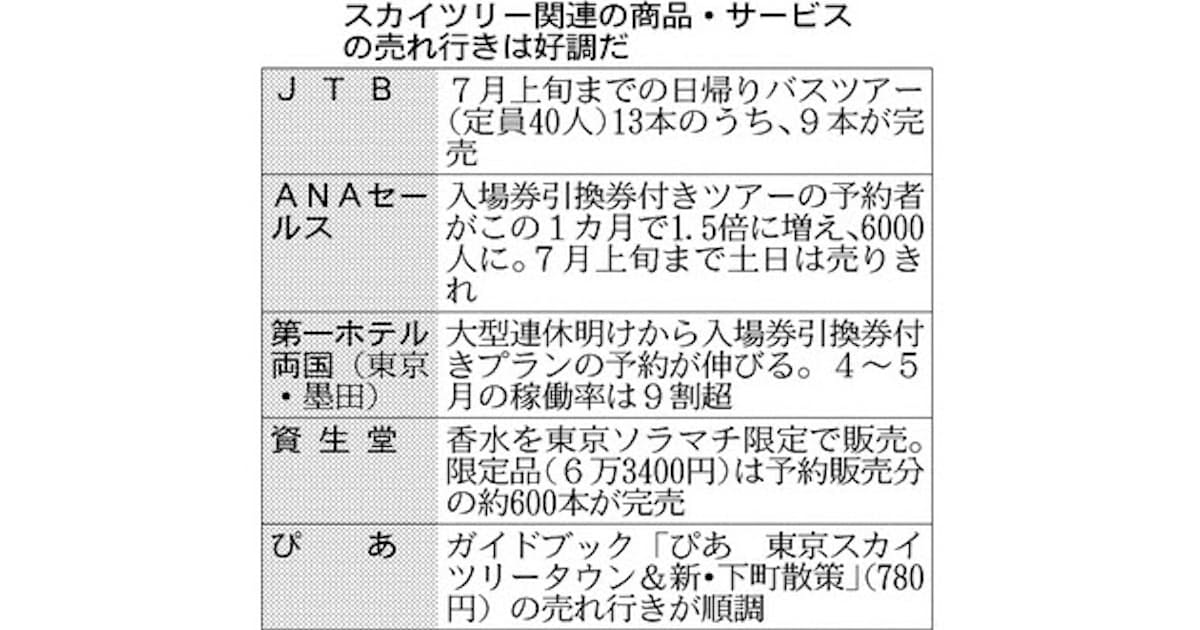 スカイツリー関連の商品・サービスの売れ行きは好調だ

| | |
|---|---|
| ＪＴＢ | ７月上旬までの日帰りバスツアー（定員40人）13本のうち、９本が完売 |
| ＡＮＡセールス | 入場券引換券付きツアーの予約者がこの１カ月で1.5倍に増え、6000人に。７月上旬まで土日は売りきれ |
| 第一ホテル両国（東京・墨田） | 大型連休明けから入場券引換券付きプランの予約が伸びる。４～５月の稼働率は９割超 |
| 資生堂 | 香水を東京ソラマチ限定で販売。限定品（６万3400円）は予約販売分の約600本が完売 |
| ぴあ | ガイドブック「ぴあ　東京スカイツリータウン＆新・下町散策」（780円）の売れ行きが順調 |